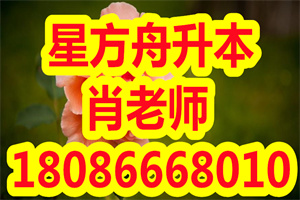 星方舟升本
肖老师
18086668010